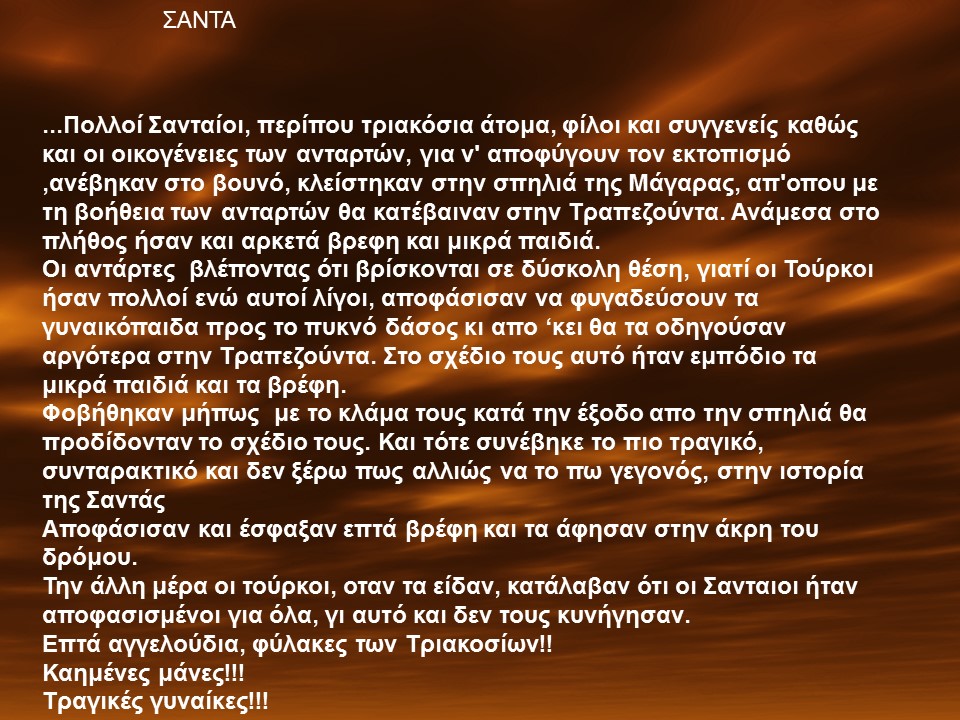 ΣΑΝΤΑ

...Πολλοί Σανταίοι, περίπου τριακόσια άτομα, φίλοι και συγγενείς καθώς και οι οικογένειες των ανταρτών, για ν' αποφύγουν τον εκτοπισμό ,ανέβηκαν στο βουνό, κλείστηκαν στην σπηλιά της Μάγαρας, απ'οπου με τη βοήθεια των ανταρτών θα κατέβαιναν στην Τραπεζούντα. Ανάμεσα στο πλήθος ήσαν και αρκετά βρεφη και μικρά παιδιά.

Οι αντάρτες βλέποντας ότι βρίσκονται σε δύσκολη θέση, γιατί οι Τούρκοι ήσαν πολλοί ενώ αυτοί λίγοι, αποφάσισαν να φυγαδεύσουν τα γυναικόπαιδα προς το πυκνό δάσος κι απο 'κει θα τα οδηγούσαν αργότερα στην Τραπεζούντα. Στο σχέδιο τους αυτό ήταν εμπόδιο τα μικρά παιδιά και τα βρέφη.

Φοβήθηκαν μήπως με το κλάμα τους κατά την έξοδο απο την σπηλιά θα προδίδονταν το σχέδιο τους. Και τότε συνέβηκε το πιο τραγικό, συνταρακτικό και δεν ξέρω πως αλλιώς να το πω γεγονός, στην ιστορία της Σαντάς

Αποφάσισαν και έσφαξαν επτά βρέφη και τα άφησαν στην άκρη του δρόμου.

Την άλλη μέρα οι τούρκοι, οταν τα είδαν, κατάλαβαν ότι οι Σανταιοι ήταν αποφασισμένοι για όλα, γι αυτό και δεν τους κυνήγησαν.

Επτά αγγελούδια, φύλακες των Τριακοσίων!!

Καημένες μάνες!!!

Τραγικές γυναίκες!!!